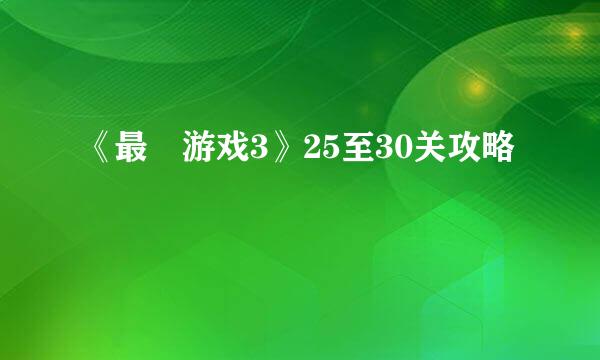 《最  游戏3》25至30关攻略